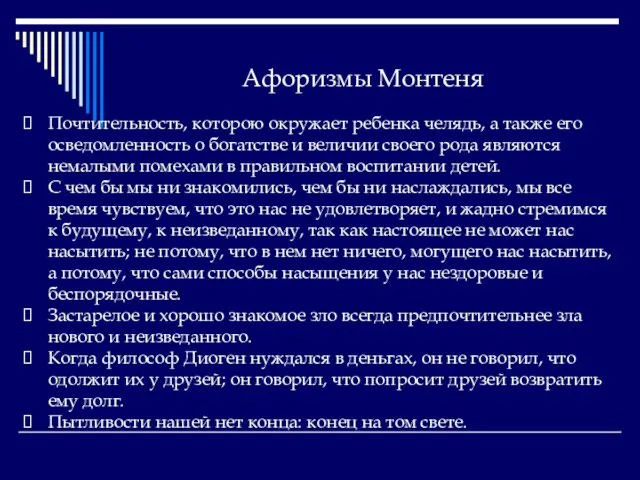 Афоризмы Монтеня

Почтительность, которою окружает ребенка челядь, а также его осведомленность о богатстве и величии своего рода являются немалыми помехами в правильном воспитании детей.

С чем бы мы ни знакомились, чем бы ни наслаждались, мы все время чувствуем, что это нас не удовлетворяет, и жадно стремимся к будущему, к неизведанному, так как настоящее не может нас насытить; не потому, что в нем нет ничего, могущего нас насытить, а потому, что сами способы насыщения у нас нездоровые и беспорядочные.

Застарелое и хорошо знакомое зло всегда предпочтительнее зла нового и неизведанного.

Когда философ Диоген нуждался в деньгах, он не говорил, что одолжит их у друзей; он говорил, что попросит друзей возвратить ему долг.

Пытливости нашей нет конца: конец на том свете.